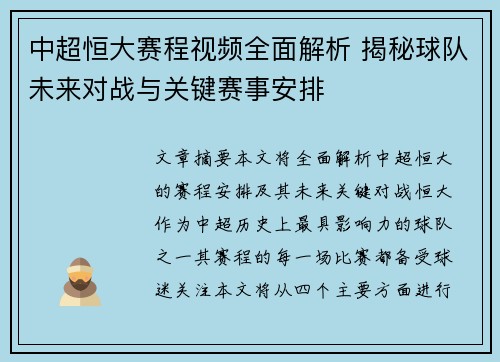 中超恒大赛程视频全面解析 揭秘球队未来对战与关键赛事安排

文章摘要本文将全面解析中超恒大的赛程安排及其未来关键对战恒大作为中超历史上最具影响力的球队之一其赛程的每一场比赛都备受球迷关注本文将从四个主要方面进行